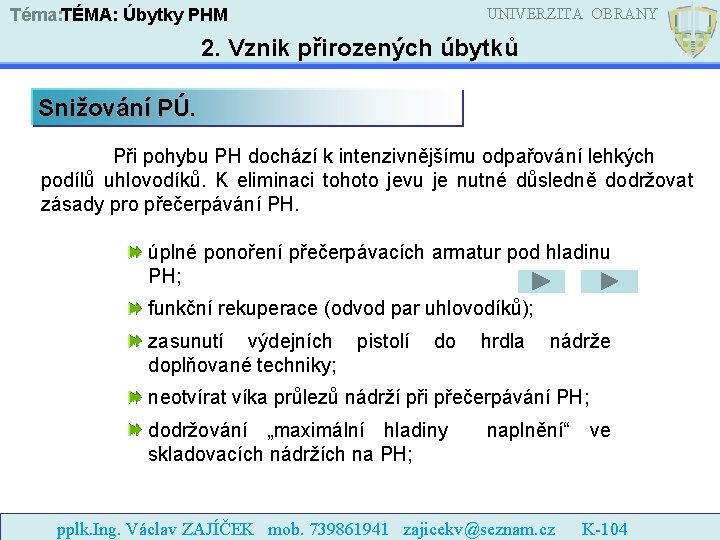 Téma:TÉMA: Úbytky PHM

UNIVERZITA OBRANY

2. Vznik přirozených úbytků

Snižování PÚ.

Při pohybu PH dochází k intenzivnějšímu odpařování lehkých podílů uhlovodíků. K eliminaci tohoto jevu je nutné důsledně dodržovat zásady pro přečerpávání PH.

úplné ponoření přečerpávacích armatur pod hladinu PH;

funkční rekuperace (odvod par uhlovodíků);

zasunutí výdejních pistolí do hrdla nádrže doplňované techniky;

neotvírat víka průlezů nádrží při přečerpávání PH;

dodržování „maximální hladiny naplnění“ ve skladovacích nádržích na PH;

pplk.Ing. Václav ZAJÍČEK mob. 739861941 zajicekv@seznam.cz K-104